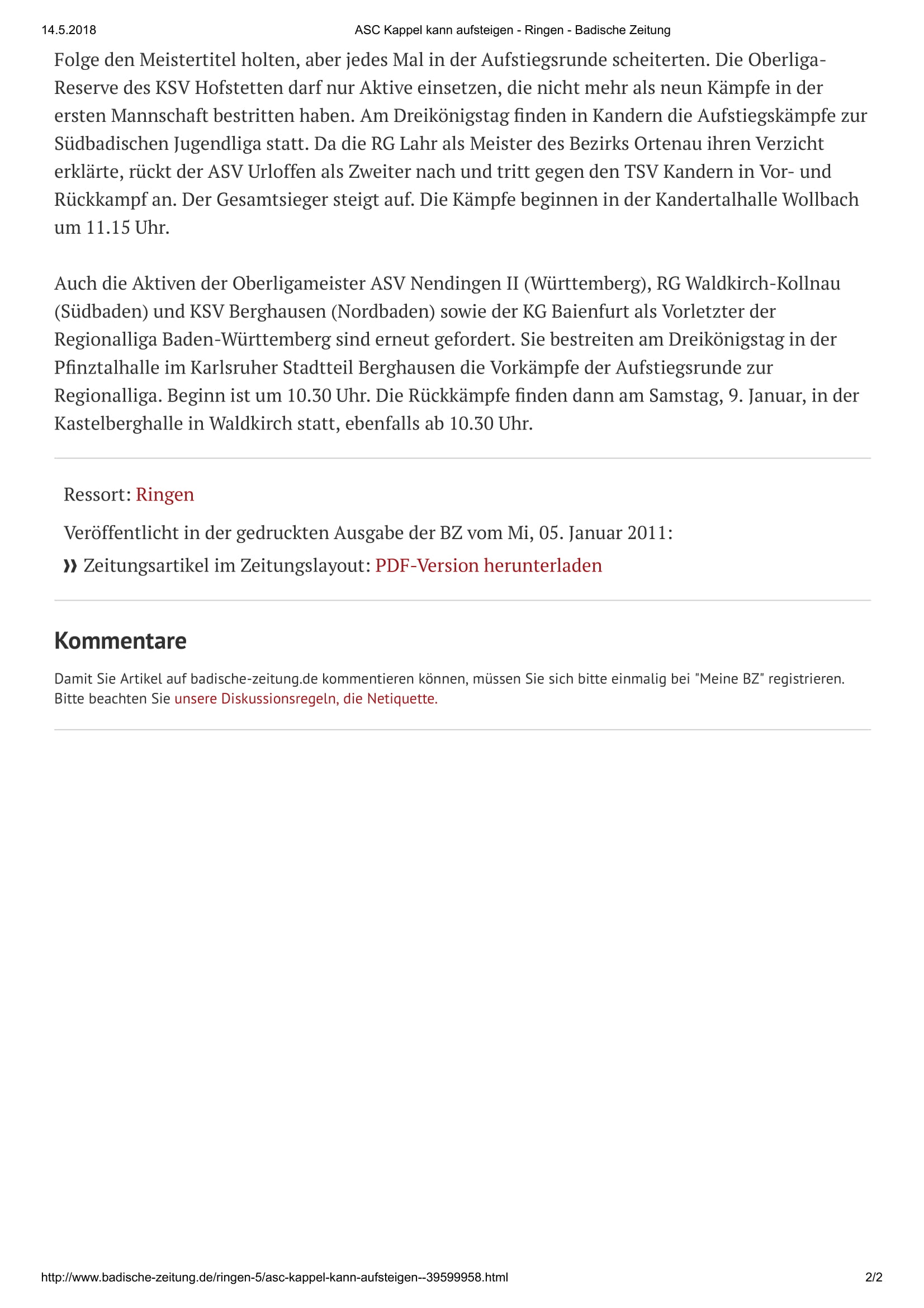 14.5.2018 ASC Kappel kann aufsteigen - Ringen - Badische Zeitung

Folge den Meistertitel holten, aber jedes Mal in der Aufstiegsrunde scheiterten. Die Oberliga-Reserve des KSV Hofstetten darf nur Aktive einsetzen, die nicht mehr als neun Kämpfe in der ersten Mannschaft bestritten haben. Am Dreikönigstag finden in Kandern die Aufstiegskämpfe zur Südbadischen Jugendliga statt. Da die RG Lahr als Meister des Bezirks Ortenau ihren Verzicht erklärte, rückt der ASV Urloffen als Zweiter nach und tritt gegen den TSV Kandern in Vor- und Rückkampf an. Der Gesamtsieger steigt auf. Die Kämpfe beginnen in der Kandertalhalle Wollbach um 11.15 Uhr.

Auch die Aktiven der Oberligameister ASV Nendingen II (Württemberg), RG Waldkirch-Kollnau (Südbaden) und KSV Berghausen (Nordbaden) sowie der KG Baienfurt als Vorletzter der Regionalliga Baden-Württemberg sind erneut gefordert. Sie bestreiten am Dreikönigstag in der Pfinztalhalle im Karlsruher Stadtteil Berghausen die Vorkämpfe der Aufstiegsrunde zur Regionalliga. Beginn ist um 10.30 Uhr. Die Rückkämpfe finden dann am Samstag, 9. Januar, in der Kastelberghalle in Waldkirch statt, ebenfalls ab 10.30 Uhr.

Ressort: Ringen

Veröffentlicht in der gedruckten Ausgabe der BZ vom Mi, 05. Januar 2011:

» Zeitungsartikel im Zeitungslayout: PDF-Version herunterladen

Kommentare

Damit Sie Artikel auf badische-zeitung.de kommentieren können, müssen Sie sich bitte einmalig bei "Meine BZ" registrieren. Bitte beachten Sie unsere Diskussionsregeln, die Netiquette.

http://www.badische-zeitung.de/ringen-5/asc-kappel-kann-aufsteigen--39599958.html 2/2